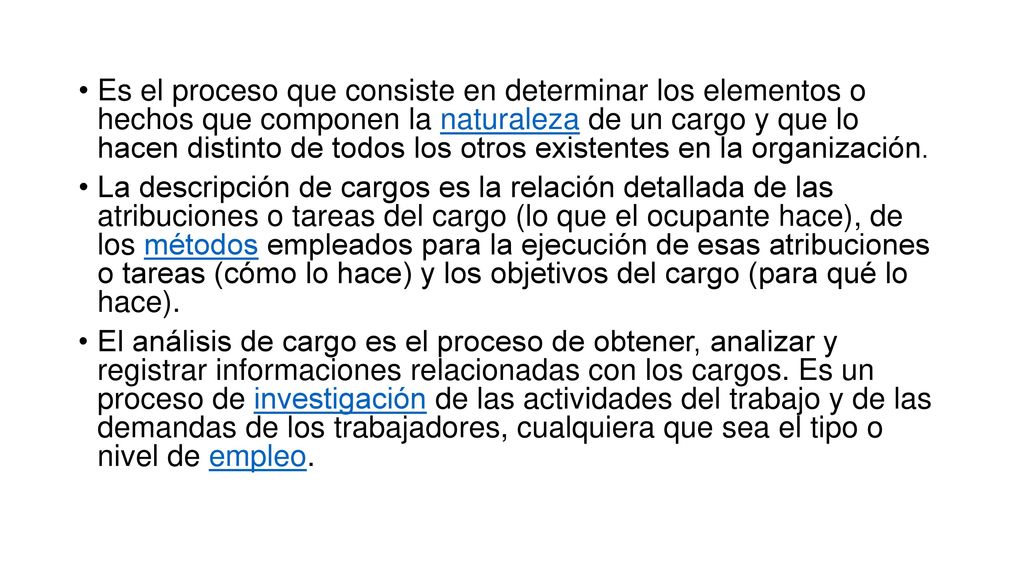 • Es el proceso que consiste en determinar los elementos o hechos que componen la naturaleza de un cargo y que lo hacen distinto de todos los otros existentes en la organización.

• La descripción de cargos es la relación detallada de las atribuciones o tareas del cargo (lo que el ocupante hace), de los métodos empleados para la ejecución de esas atribuciones o tareas (cómo lo hace) y los objetivos del cargo (para qué lo hace).

• El análisis de cargo es el proceso de obtener, analizar y registrar informaciones relacionadas con los cargos. Es un proceso de investigación de las actividades del trabajo y de las demandas de los trabajadores, cualquiera que sea el tipo o nivel de empleo.